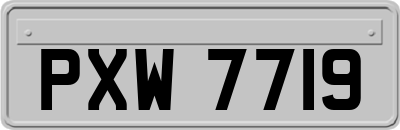 PXW 7719